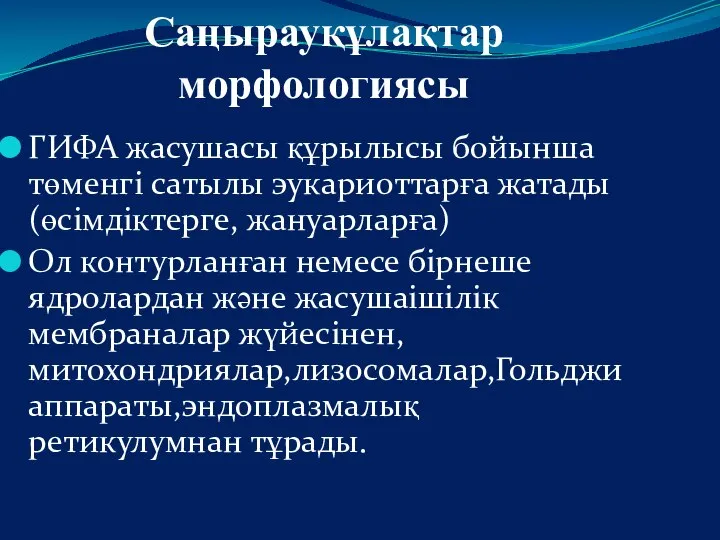 Саңырауқұлақтар морфологиясы

ГИФА жасушасы құрылысы бойынша төменгі сатылы эукариоттарға жатады (өсімдіктерге, жануарларға)

Ол контурланған немесе бірнеше ядролардан және жасушаішілік мембраналар жүйесінен, митохондриялар,лизосомалар,Гольджи аппараты,эндоплазмалық ретикулумнан тұрады.